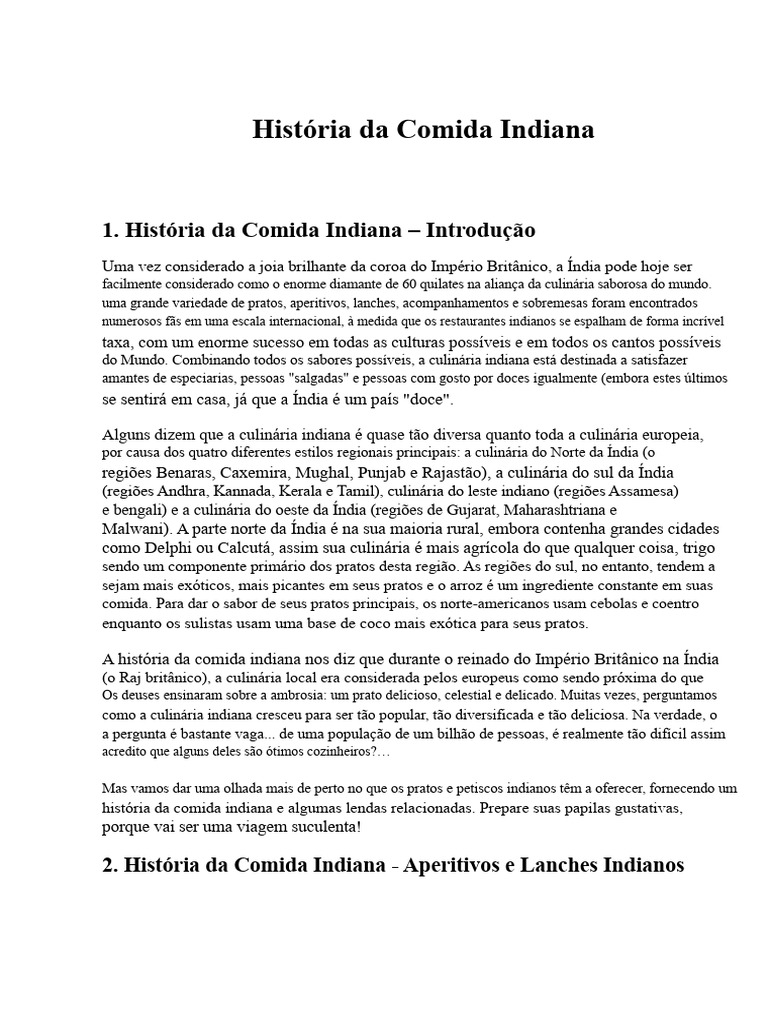 História da Comida Indiana

1. História da Comida Indiana – Introdução

Uma vez considerado a joia brilhante da coroa do Império Britânico, a Índia pode hoje ser facilmente considerado como o enorme diamante de 60 quilates na aliança da culinária saborosa do mundo. uma grande variedade de pratos, aperitivos, lanches, acompanhamentos e sobremesas foram encontrados numerosos fãs em uma escala internacional, à medida que os restaurantes indianos se espalham de forma incrível taxa, com um enorme sucesso em todas as culturas possíveis e em todos os cantos possíveis do Mundo. Combinando todos os sabores possíveis, a culinária indiana está destinada a satisfazer amantes de especiarias, pessoas "salgadas" e pessoas com gosto por doces igualmente (embora estes últimos se sentirá em casa, já que a Índia é um país "doce".

Alguns dizem que a culinária indiana é quase tão diversa quanto toda a culinária europeia, por causa dos quatro diferentes estilos regionais principais: a culinária do Norte da Índia (o regiões Benaras, Caxemira, Mughal, Punjab e Rajastão), a culinária do sul da Índia (regiões Andhra, Kannada, Kerala e Tamil), culinária do leste indiano (regiões Assamesa) e bengali) e a culinária do oeste da Índia (regiões de Gujarat, Maharashtriana e Malwani). A parte norte da Índia é na sua maioria rural, embora contenha grandes cidades como Delphi ou Calcutá, assim sua culinária é mais agrícola do que qualquer coisa, trigo sendo um componente primário dos pratos desta região. As regiões do sul, no entanto, tendem a sejam mais exóticos, mais picantes em seus pratos e o arroz é um ingrediente constante em suas comida. Para dar o sabor de seus pratos principais, os norte-americanos usam cebolas e coentro enquanto os sulistas usam uma base de coco mais exótica para seus pratos.

A história da comida indiana nos diz que durante o reinado do Império Britânico na Índia (o Raj britânico), a culinária local era considerada pelos europeus como sendo próxima do que Os deuses ensinaram sobre a ambrosia: um prato delicioso, celestial e delicado. Muitas vezes, perguntamos como a culinária indiana cresceu para ser tão popular, tão diversificada e tão deliciosa. Na verdade, o a pergunta é bastante vaga... de uma população de um bilhão de pessoas, é realmente tão difícil assim acredito que alguns deles são ótimos cozinheiros?…

Mas vamos dar uma olhada mais de perto no que os pratos e petiscos indianos têm a oferecer, fornecendo um história da comida indiana e algumas lendas relacionadas. Prepare suas papilas gustativas, porque vai ser uma viagem suculenta!

2. História da Comida Indiana - Aperitivos e Lanches Indianos